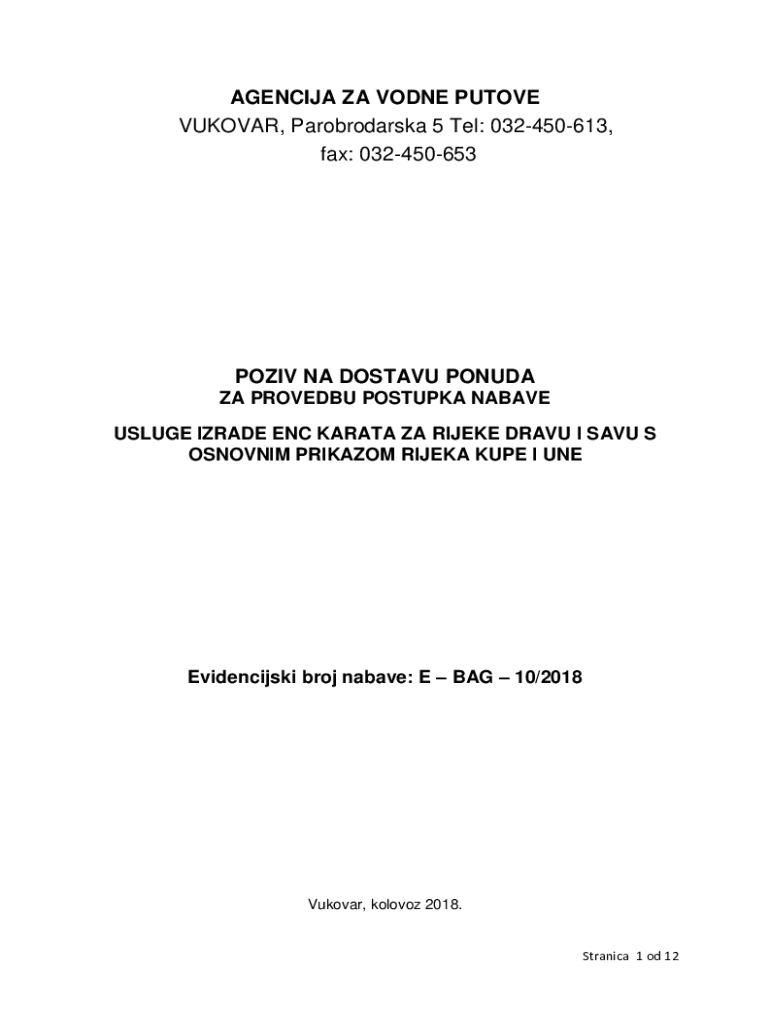 AGENCIJA ZA VODNE PUTOVE
VUKOVAR, Parobrodarska 5 Tel: 032-450-613,
fax: 032-450-653

POZIV NA DOSTAVU PONUDA
ZA PROVEDBU POSTUPKA NABAVE

USLUGE IZRADE ENC KARATA ZA RIJEKE DRAVU I SAVU S OSNOVNIM PRIKAZOM RIJEKA KUPE I UNE

Evidencijski broj nabave: E – BAG – 10/2018

Vukovar, kolovoz 2018.

Stranica 1 od 12